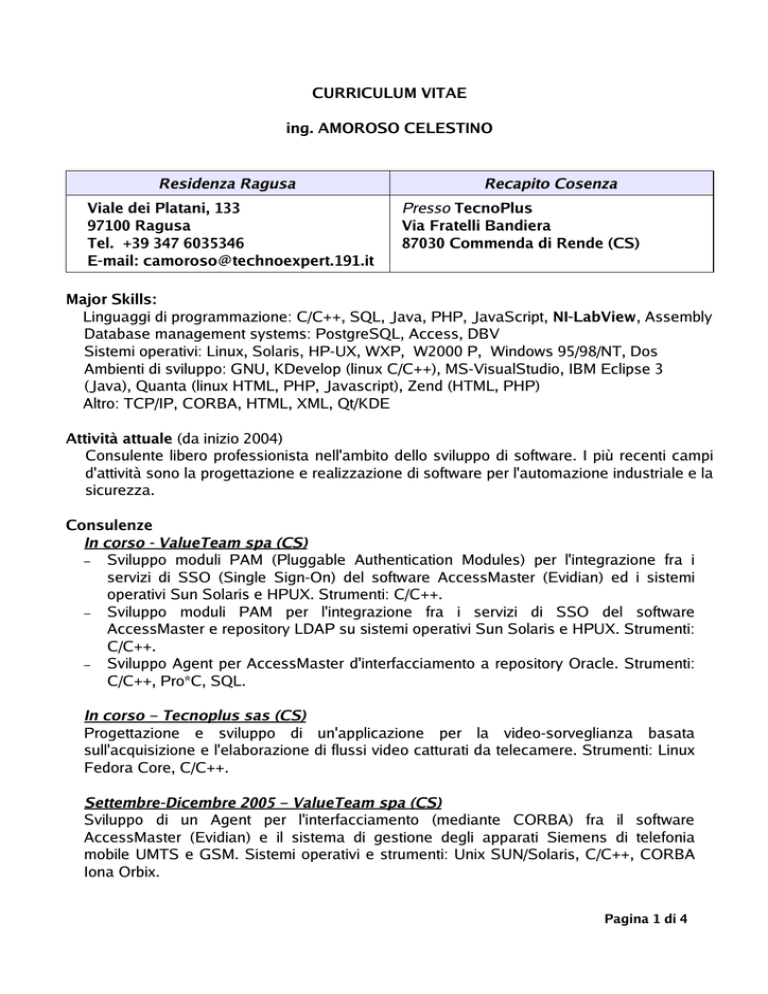 CURRICULUM VITAE

ing. AMOROSO CELESTINO

| Residenza Ragusa | Recapito Cosenza |
|---|---|
| Viale dei Platani, 133 97100 Ragusa Tel. +39 347 6035346 E-mail: camoroso@technoexpert.191.it | Presso TecnoPlus Via Fratelli Bandiera 87030 Commenda di Rende (CS) |

Major Skills:
Linguaggi di programmazione: C/C++, SQL, Java, PHP, JavaScript, NI-LabView, Assembly
Database management systems: PostgreSQL, Access, DBV
Sistemi operativi: Linux, Solaris, HP-UX, WXP, W2000 P, Windows 95/98/NT, Dos
Ambienti di sviluppo: GNU, KDevelop (linux C/C++), MS-VisualStudio, IBM Eclipse 3 (Java), Quanta (linux HTML, PHP, Javascript), Zend (HTML, PHP)
Altro: TCP/IP, CORBA, HTML, XML, Qt/KDE

Attività attuale (da inizio 2004)
Consulente libero professionista nell'ambito dello sviluppo di software. I più recenti campi d'attività sono la progettazione e realizzazione di software per l'automazione industriale e la sicurezza.

Consulenze
In corso - ValueTeam spa (CS)
- Sviluppo moduli PAM (Pluggable Authentication Modules) per l'integrazione fra i servizi di SSO (Single Sign-On) del software AccessMaster (Evidian) ed i sistemi operativi Sun Solaris e HPUX. Strumenti: C/C++.
- Sviluppo moduli PAM per l'integrazione fra i servizi di SSO del software AccessMaster e repository LDAP su sistemi operativi Sun Solaris e HPUX. Strumenti: C/C++.
- Sviluppo Agent per AccessMaster d'interfacciamento a repository Oracle. Strumenti: C/C++, Pro*C, SQL.

In corso – Tecnoplus sas (CS)
Progettazione e sviluppo di un'applicazione per la video-sorveglianza basata sull'acquisizione e l'elaborazione di flussi video catturati da telecamere. Strumenti: Linux Fedora Core, C/C++.

Settembre-Dicembre 2005 – ValueTeam spa (CS)
Sviluppo di un Agent per l'interfacciamento (mediante CORBA) fra il software AccessMaster (Evidian) e il sistema di gestione degli apparati Siemens di telefonia mobile UMTS e GSM. Sistemi operativi e strumenti: Unix SUN/Solaris, C/C++, CORBA Iona Orbix.

Pagina 1 di 4